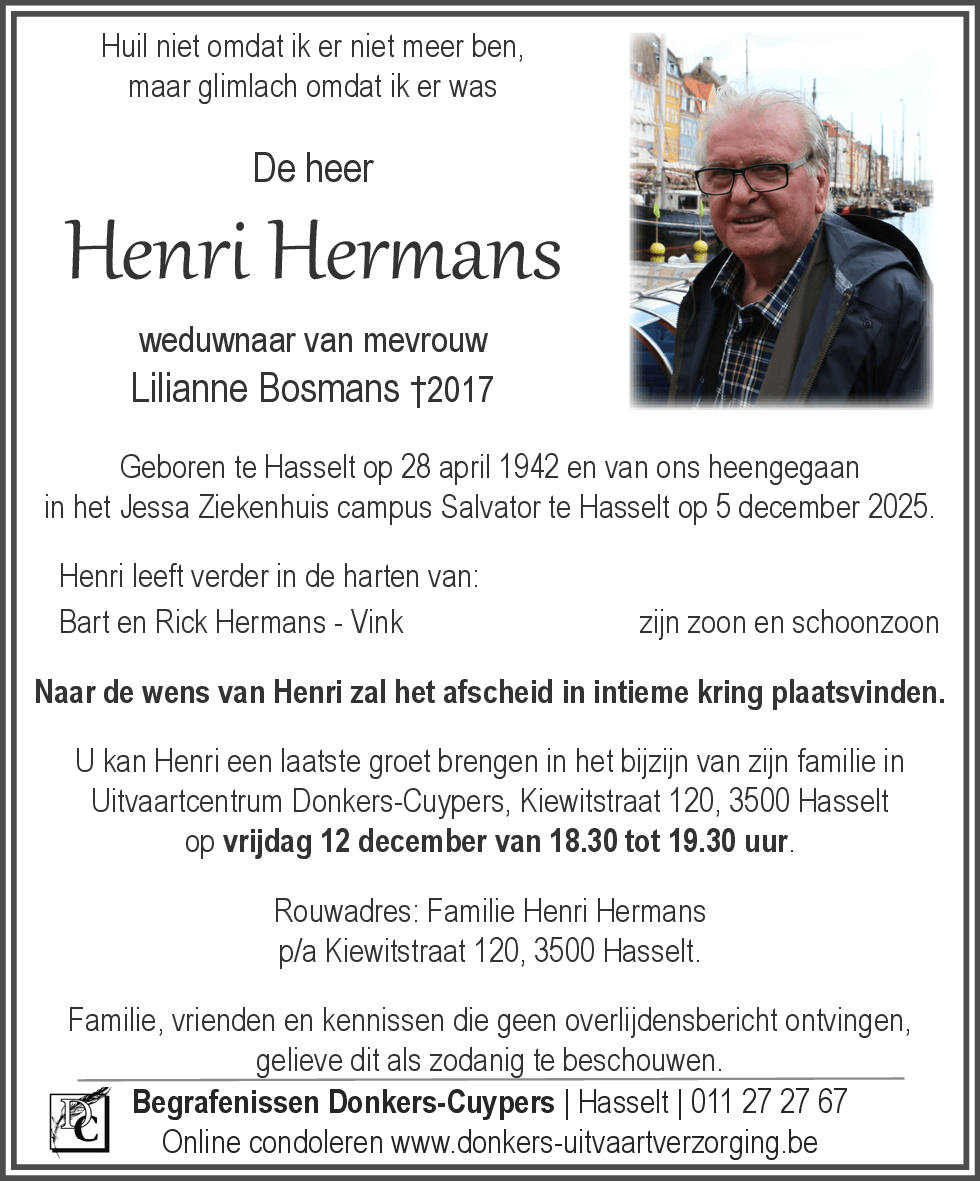 Huil niet omdat ik er niet meer ben,
maar glimlach omdat ik er was

De heer

Henri Hermans

weduwnaar van mevrouw
Lilianne Bosmans †2017

Geboren te Hasselt op 28 april 1942 en van ons heengegaan in het Jessa Ziekenhuis campus Salvator te Hasselt op 5 december 2025.

Henri leeft verder in de harten van:

Bart en Rick Hermans - Vink zijn zoon en schoonzoon

Naar de wens van Henri zal het afscheid in intieme kring plaatsvinden.

U kan Henri een laatste groet brengen in het bijzijn van zijn familie in Uitvaartcentrum Donkers-Cuypers, Kiewitstraat 120, 3500 Hasselt op vrijdag 12 december van 18.30 tot 19.30 uur.

Rouwadres: Familie Henri Hermans
p/a Kiewitstraat 120, 3500 Hasselt.

Familie, vrienden en kennissen die geen overlijdensbericht ontvingen, gelieve dit als zodanig te beschouwen.

DC

Begrafenissen Donkers-Cuypers | Hasselt | 011 27 27 67
Online condoleren www.donkers-uitvaartverzorging.be